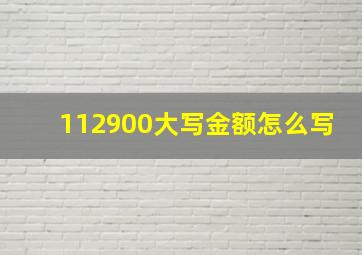 112900大写金额怎么写